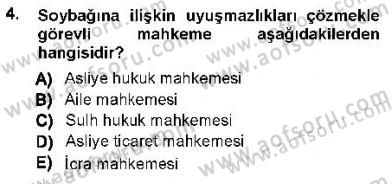 4. Soybağına ilişkin uyuşmazlıkları çözmekle görevli mahkeme aşağıdakilerden hangisidir?

A) Asliye hukuk mahkemesi
B) Aile mahkemesi
C) Sulh hukuk mahkemesi
D) Asliye ticaret mahkemesi
E) İcra mahkemesi

www.aofsoru.com